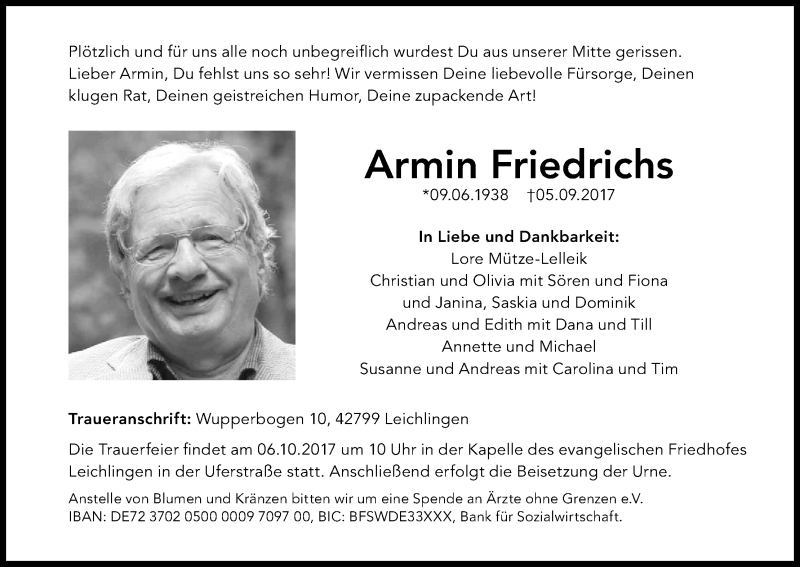 Plötzlich und für uns alle noch unbegreiflich wurdest Du aus unserer Mitte gerissen. Lieber Armin, Du fehlst uns so sehr! Wir vermissen Deine liebevolle Fürsorge, Deinen klugen Rat, Deinen geistreichen Humor, Deine zupackende Art!

Armin Friedrichs
*09.06.1938 †05.09.2017

In Liebe und Dankbarkeit:
Lore Mütze-Lelleik
Christian und Olivia mit Sören und Fiona
und Janina, Saskia und Dominik
Andreas und Edith mit Dana und Till
Annette und Michael
Susanne und Andreas mit Carolina und Tim

Traueranschrift: Wupperbogen 10, 42799 Leichlingen

Die Trauerfeier findet am 06.10.2017 um 10 Uhr in der Kapelle des evangelischen Friedhofes Leichlingen in der Uferstraße statt. Anschließend erfolgt die Beisetzung der Urne.

Anstelle von Blumen und Kränzen bitten wir um eine Spende an Ärzte ohne Grenzen e.V.
IBAN: DE72 3702 0500 0009 7097 00, BIC: BFSWDE33XXX, Bank für Sozialwirtschaft.